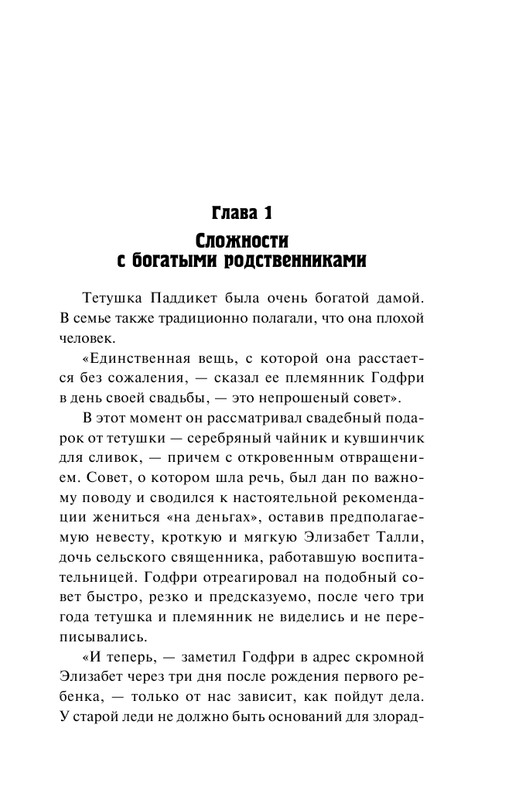 Глава 1

Сложности с богатыми родственниками

Тетушка Паддикет была очень богатой дамой. В семье также традиционно полагали, что она плохой человек.

«Единственная вещь, с которой она расстается без сожаления, — сказал ее племянник Годфри в день своей свадьбы, — это непрошеный совет».

В этот момент он рассматривал свадебный подарок от тетушки — серебряный чайник и кувшинчик для сливок, — причем с откровенным отвращением. Совет, о котором шла речь, был дан по важному поводу и сводился к настоятельной рекомендации жениться «на деньгах», оставив предполагаемую невесту, кроткую и мягкую Элизабет Талли, дочь сельского священника, работавшую воспитательницей. Годфри отреагировал на подобный совет быстро, резко и предсказуемо, после чего три года тетушка и племянник не виделись и не переписывались.

«И теперь, — заметил Годфри в адрес скромной Элизабет через три дня после рождения первого ребенка, — только от нас зависит, как пойдут дела. У старой леди не должно быть оснований для злорад-